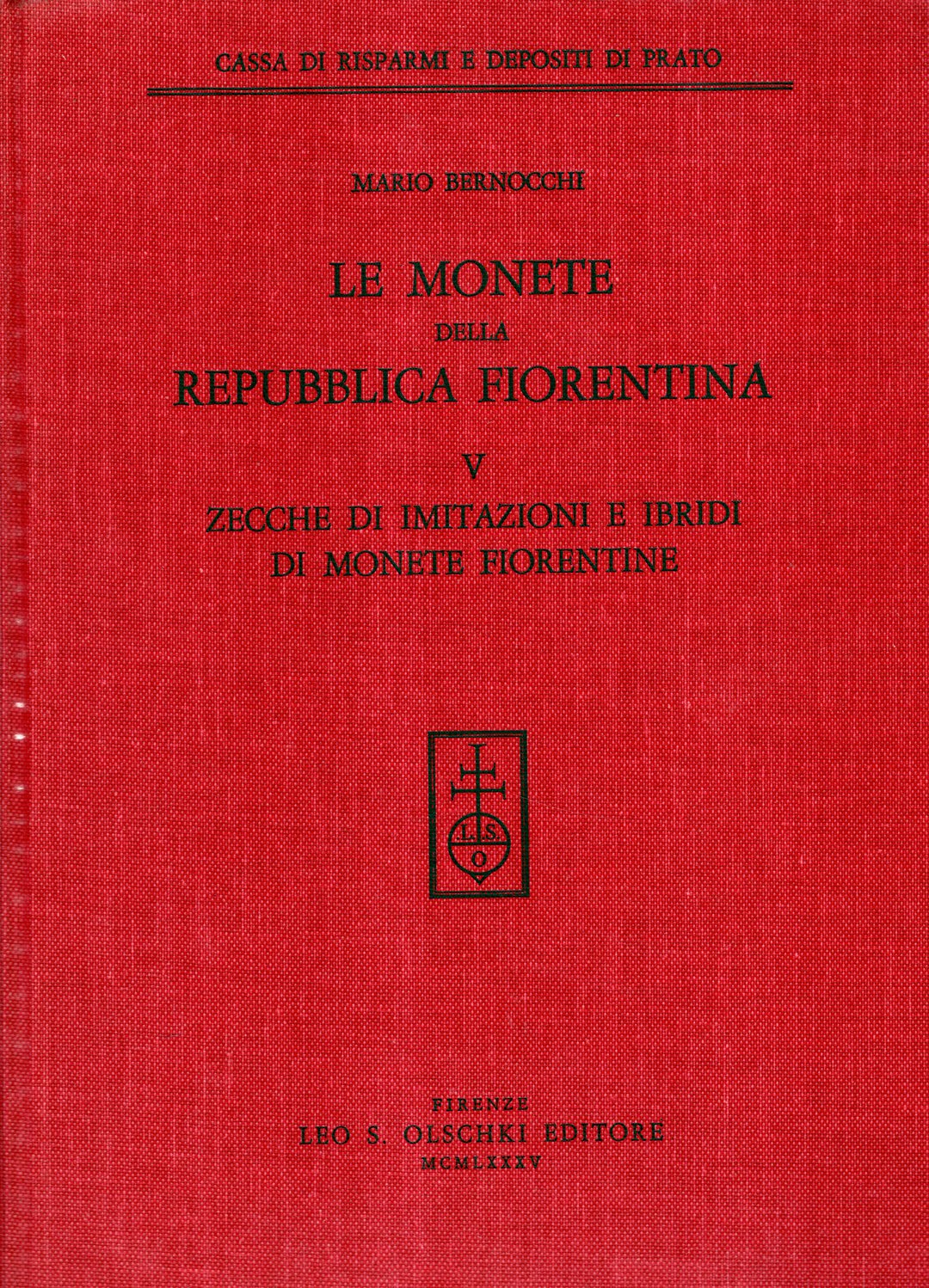 CASSA DI RISPARMI E DEPOSITI DI PRATO

MARIO BERNOCCHI

LE MONETE
DELLA
REPUBBLICA FIORENTINA

V

ZECCHE DI IMITAZIONI E IBRIDI
DI MONETE FIORENTINE

L.S.
O

FIRENZE
LEO S. OLSCHKI EDITORE
MCMLXXXV